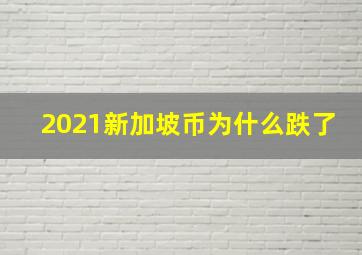 2021新加坡币为什么跌了